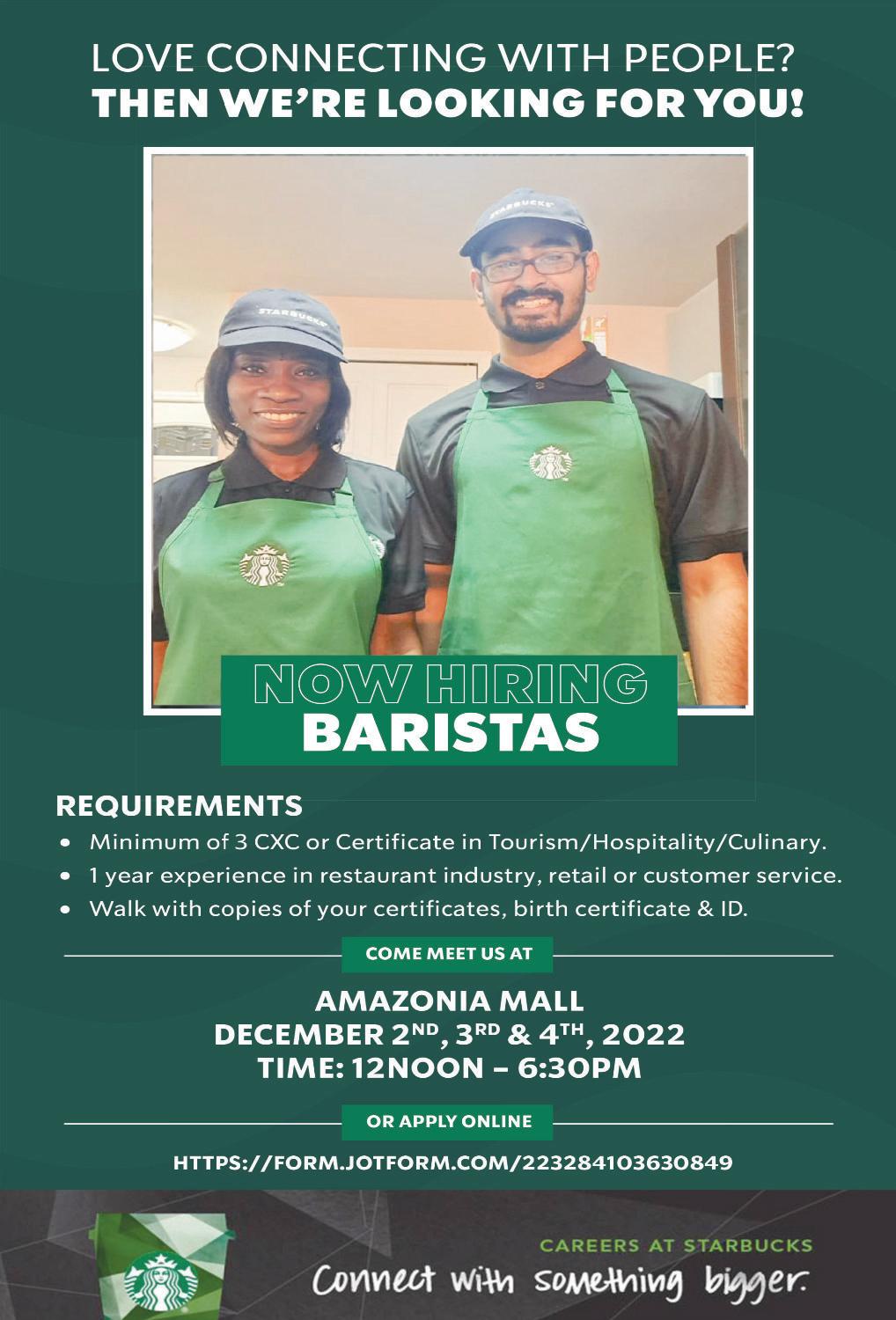 LOVE CONNECTING WITH PEOPLE?
THEN WE'RE LOOKING FOR YOU!

NOW HIRING
BARISTAS

REQUIREMENTS
• Minimum of 3 CXC or Certificate in Tourism/Hospitality/Culinary.
• 1 year experience in restaurant industry, retail or customer service.
• Walk with copies of your certificates, birth certificate & ID.

COME MEET US AT

AMAZONIA MALL
DECEMBER 2ND, 3RD & 4TH, 2022
TIME: 12NOON – 6:30PM

OR APPLY ONLINE

HTTPS://FORM.JOTFORM.COM/223284103630849

CAREERS AT STARBUCKS
Connect with something bigger.